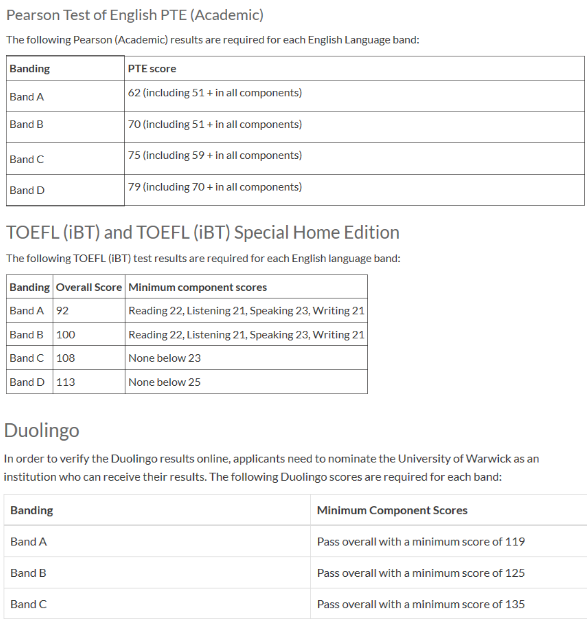 Pearson Test of English PTE (Academic)

The following Pearson (Academic) results are required for each English Language band:

| Banding | PTE score |
|---|---|
| Band A | 62 (including 51 + in all components) |
| Band B | 70 (including 51 + in all components) |
| Band C | 75 (including 59 + in all components) |
| Band D | 79 (including 70 + in all components) |

TOEFL (iBT) and TOEFL (iBT) Special Home Edition

The following TOEFL (iBT) test results are required for each English language band:

| Banding | Overall Score | Minimum component scores |
|---|---|---|
| Band A | 92 | Reading 22, Listening 21, Speaking 23, Writing 21 |
| Band B | 100 | Reading 22, Listening 21, Speaking 23, Writing 21 |
| Band C | 108 | None below 23 |
| Band D | 113 | None below 25 |

Duolingo

In order to verify the Duolingo results online, applicants need to nominate the University of Warwick as an institution who can receive their results. The following Duolingo scores are required for each band:

| Banding | Minimum Component Scores |
|---|---|
| Band A | Pass overall with a minimum score of 119 |
| Band B | Pass overall with a minimum score of 125 |
| Band C | Pass overall with a minimum score of 135 |